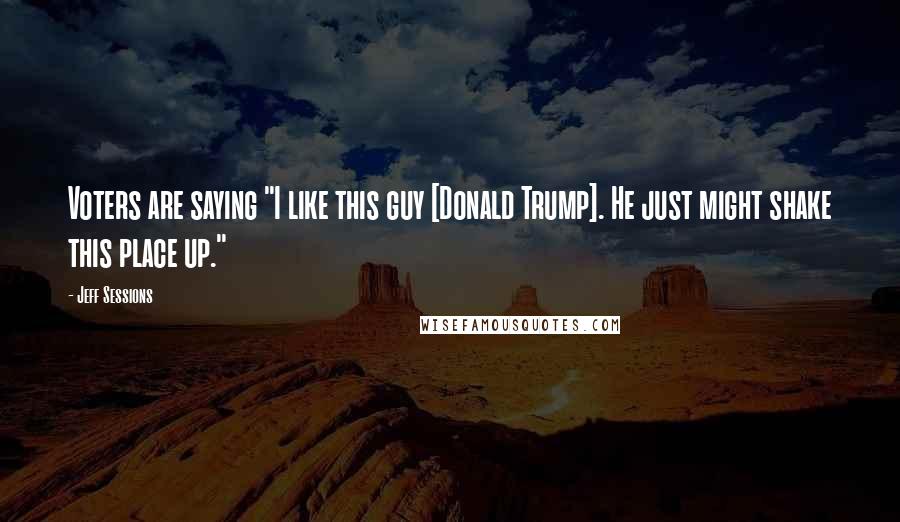 Voters are saying "I like this guy [Donald Trump]. He just might shake this place up."

- Jeff Sessions

WISEFAMOUSQUOTES.COM